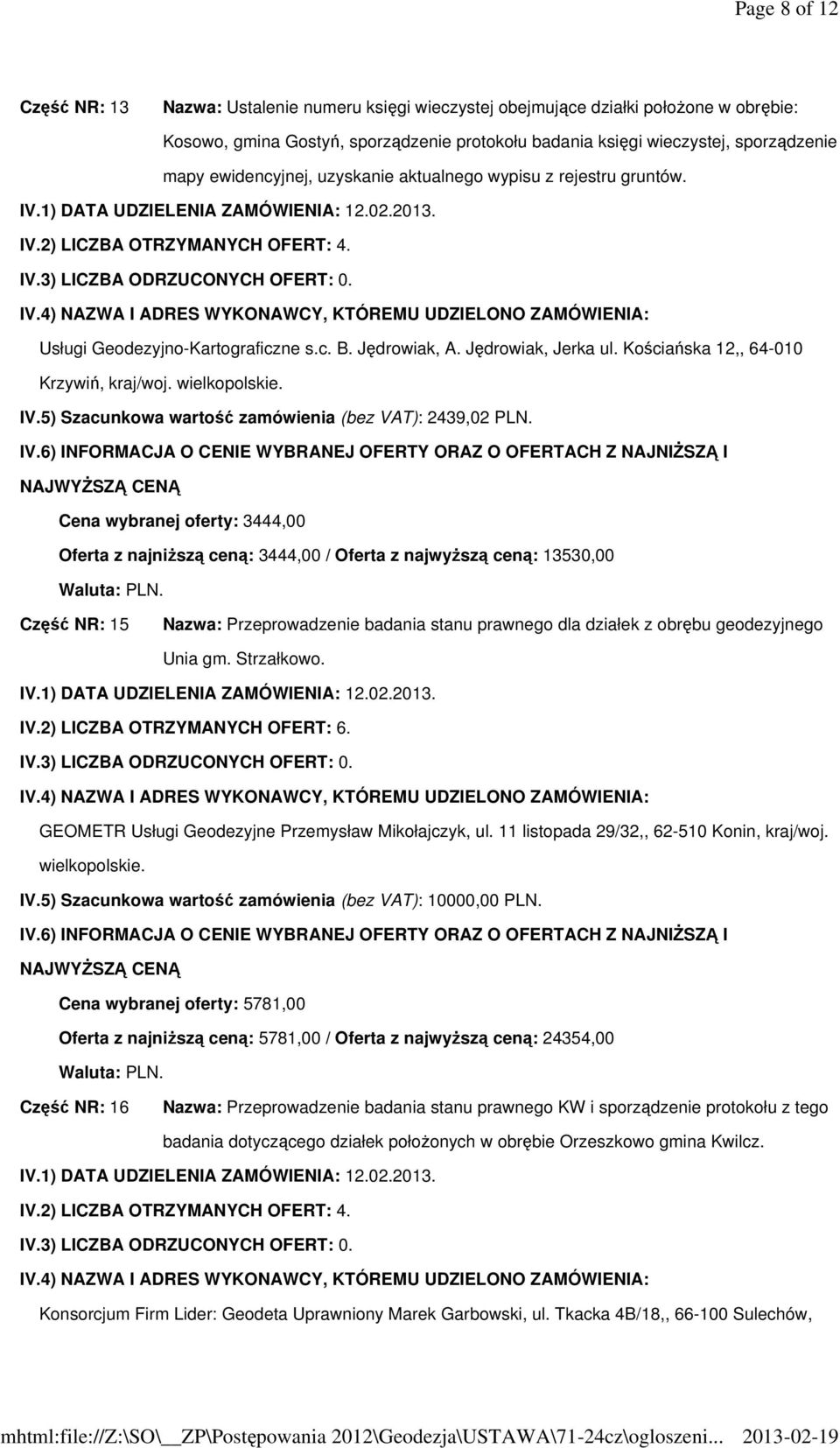 Page 8 of 12

Część NR: 13 Nazwa: Ustalenie numeru księgi wieczystej obejmujące działki położone w obrębie: Kosowo, gmina Gostyń, sporządzenie protokołu badania księgi wieczystej, sporządzenie mapy ewidencyjnej, uzyskanie aktualnego wypisu z rejestru gruntów.

IV.1) DATA UDZIELENIA ZAMÓWIENIA: 12.02.2013.

IV.2) LICZBA OTRZYMANYCH OFERT: 4.

IV.3) LICZBA ODRZUCONYCH OFERT: 0.

IV.4) NAZWA I ADRES WYKONAWCY, KTÓREMU UDZIELONO ZAMÓWIENIA: Usługi Geodezyjno-Kartograficzne s.c. B. Jędrowiak, A. Jędrowiak, Jerka ul. Kościańska 12,, 64-010 Krzywiń, kraj/woj. wielkopolskie.

IV.5) Szacunkowa wartość zamówienia (bez VAT): 2439,02 PLN.

IV.6) INFORMACJA O CENIE WYBRANEJ OFERTY ORAZ O OFERTACH Z NAJNIŻSZĄ I NAJWYŻSZĄ CENĄ

Cena wybranej oferty: 3444,00

Oferta z najniższą ceną: 3444,00 / Oferta z najwyższą ceną: 13530,00

Waluta: PLN.

Część NR: 15 Nazwa: Przeprowadzenie badania stanu prawnego dla działek z obrębu geodezyjnego Unia gm. Strzałkowo.

IV.1) DATA UDZIELENIA ZAMÓWIENIA: 12.02.2013.

IV.2) LICZBA OTRZYMANYCH OFERT: 6.

IV.3) LICZBA ODRZUCONYCH OFERT: 0.

IV.4) NAZWA I ADRES WYKONAWCY, KTÓREMU UDZIELONO ZAMÓWIENIA: GEOMETR Usługi Geodezyjne Przemysław Mikołajczyk, ul. 11 listopada 29/32,, 62-510 Konin, kraj/woj. wielkopolskie.

IV.5) Szacunkowa wartość zamówienia (bez VAT): 10000,00 PLN.

IV.6) INFORMACJA O CENIE WYBRANEJ OFERTY ORAZ O OFERTACH Z NAJNIŻSZĄ I NAJWYŻSZĄ CENĄ

Cena wybranej oferty: 5781,00

Oferta z najniższą ceną: 5781,00 / Oferta z najwyższą ceną: 24354,00

Waluta: PLN.

Część NR: 16 Nazwa: Przeprowadzenie badania stanu prawnego KW i sporządzenie protokołu z tego badania dotyczącego działek położonych w obrębie Orzeszkowo gmina Kwilcz.

IV.1) DATA UDZIELENIA ZAMÓWIENIA: 12.02.2013.

IV.2) LICZBA OTRZYMANYCH OFERT: 4.

IV.3) LICZBA ODRZUCONYCH OFERT: 0.

IV.4) NAZWA I ADRES WYKONAWCY, KTÓREMU UDZIELONO ZAMÓWIENIA: Konsorcjum Firm Lider: Geodeta Uprawniony Marek Garbowski, ul. Tkacka 4B/18,, 66-100 Sulechów,

mhtml:file://Z:\SO\__ZP\Postępowania 2012\Geodezja\USTAWA\71-24cz\ogloszeni... 2013-02-19